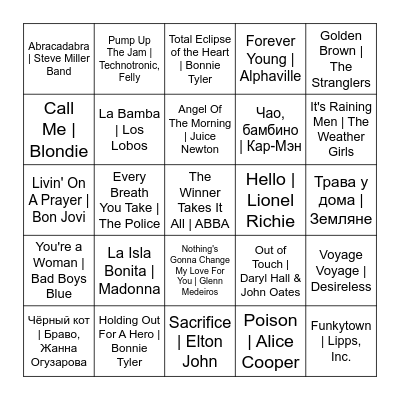 | | | | | |
|---|---|---|---|---|
| Abracadabra \| Steve Miller Band | Pump Up The Jam \| Technotronic, Felly | Total Eclipse of the Heart \| Bonnie Tyler | Forever Young \| Alphaville | Golden Brown \| The Stranglers |
| Call Me \| Blondie | La Bamba \| Los Lobos | Angel Of The Morning \| Juice Newton | Чао, бамбино \| Кар-Мэн | It's Raining Men \| The Weather Girls |
| Livin' On A Prayer \| Bon Jovi | Every Breath You Take \| The Police | The Winner Takes It All \| ABBA | Hello \| Lionel Richie | Трава у дома \| Земляне |
| You're a Woman \| Bad Boys Blue | La Isla Bonita \| Madonna | Nothing's Gonna Change My Love For You \| Glenn Medeiros | Out of Touch \| Daryl Hall & John Oates | Voyage Voyage \| Desireless |
| Чёрный кот \| Браво, Жанна Огузарова | Holding Out For A Hero \| Bonnie Tyler | Sacrifice \| Elton John | Poison \| Alice Cooper | Funkytown \| Lipps, Inc. |